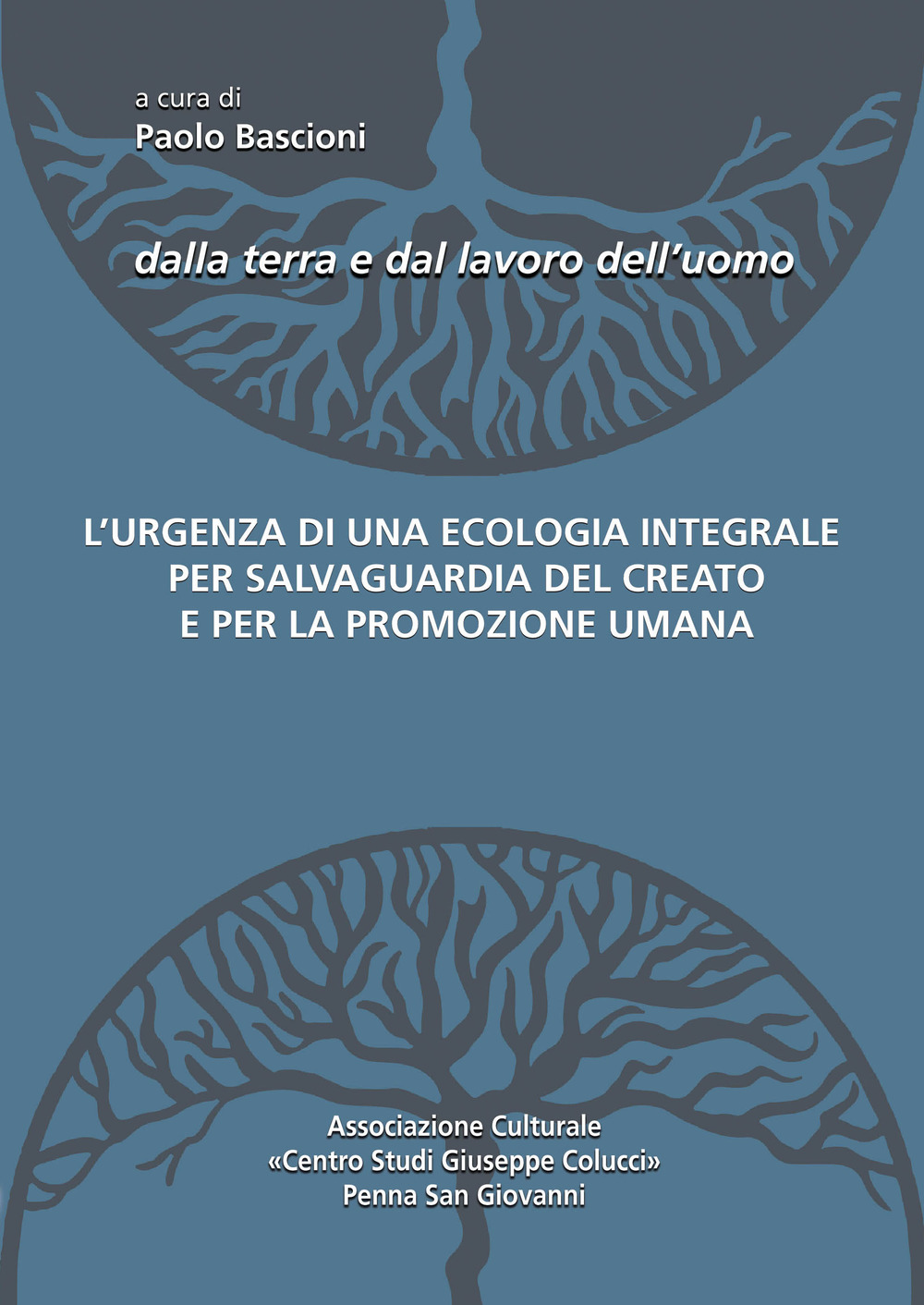 a cura di
Paolo Bascioni

dalla terra e dal lavoro dell'uomo

L'URGENZA DI UNA ECOLOGIA INTEGRALE
PER SALVAGUARDIA DEL CREATO
E PER LA PROMOZIONE UMANA

Associazione Culturale
«Centro Studi Giuseppe Colucci»
Penna San Giovanni